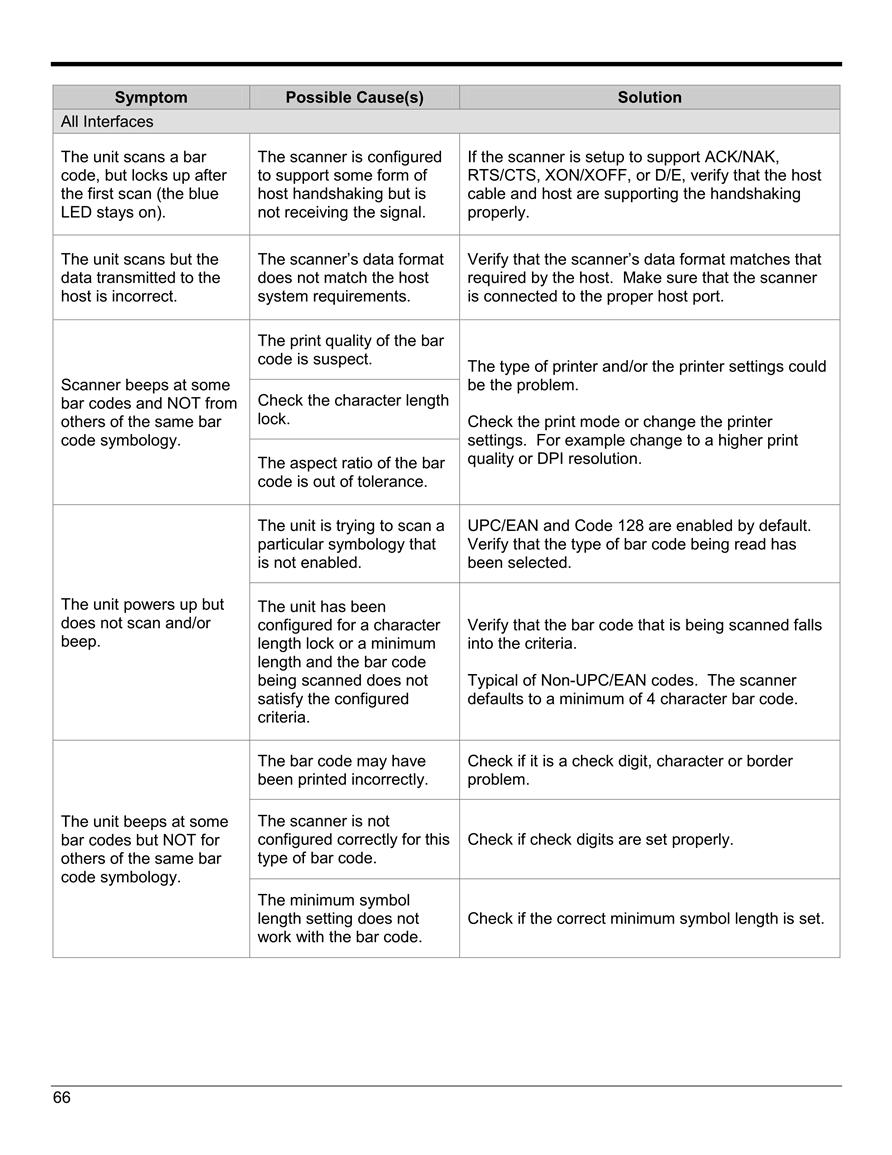 | Symptom | Possible Cause(s) | Solution |
|---|---|---|
| All Interfaces | | |
| The unit scans a bar code, but locks up after the first scan (the blue LED stays on). | The scanner is configured to support some form of host handshaking but is not receiving the signal. | If the scanner is setup to support ACK/NAK, RTS/CTS, XON/XOFF, or D/E, verify that the host cable and host are supporting the handshaking properly. |
| The unit scans but the data transmitted to the host is incorrect. | The scanner's data format does not match the host system requirements. | Verify that the scanner's data format matches that required by the host. Make sure that the scanner is connected to the proper host port. |
| Scanner beeps at some bar codes and NOT from others of the same bar code symbology. | The print quality of the bar code is suspect. | The type of printer and/or the printer settings could be the problem. Check the print mode or change the printer settings. For example change to a higher print quality or DPI resolution. |
| | Check the character length lock. | |
| | The aspect ratio of the bar code is out of tolerance. | |
| The unit powers up but does not scan and/or beep. | The unit is trying to scan a particular symbology that is not enabled. | UPC/EAN and Code 128 are enabled by default. Verify that the type of bar code being read has been selected. |
| | The unit has been configured for a character length lock or a minimum length and the bar code being scanned does not satisfy the configured criteria. | Verify that the bar code that is being scanned falls into the criteria. Typical of Non-UPC/EAN codes. The scanner defaults to a minimum of 4 character bar code. |
| The unit beeps at some bar codes but NOT for others of the same bar code symbology. | The bar code may have been printed incorrectly. | Check if it is a check digit, character or border problem. |
| | The scanner is not configured correctly for this type of bar code. | Check if check digits are set properly. |
| | The minimum symbol length setting does not work with the bar code. | Check if the correct minimum symbol length is set. |

66